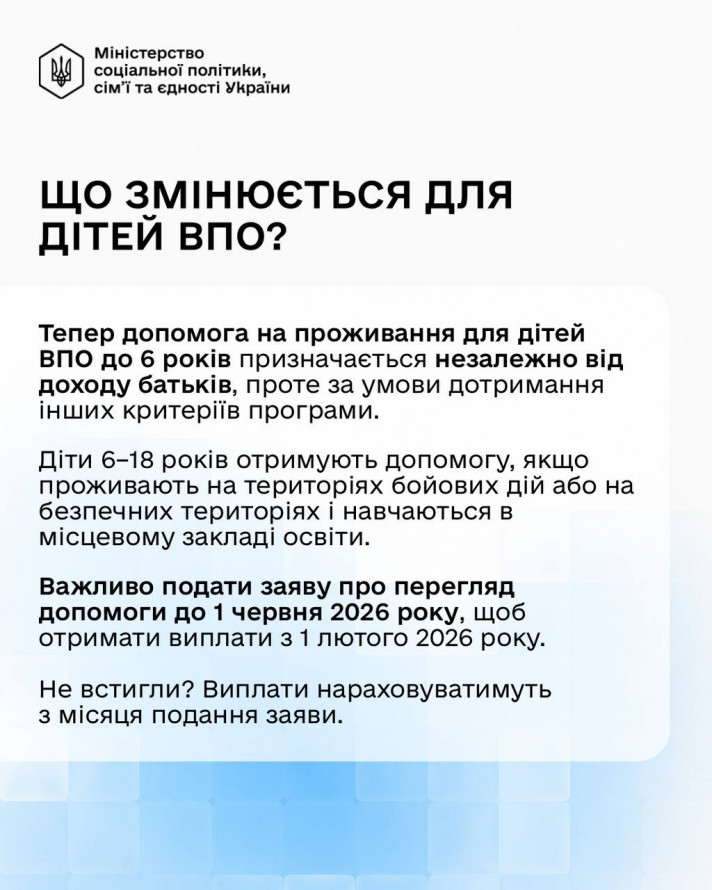 Міністерство соціальної політики, сім'ї та єдності України

ЩО ЗМІНЮЄТЬСЯ ДЛЯ ДІТЕЙ ВПО?

Тепер допомога на проживання для дітей ВПО до 6 років призначається незалежно від доходу батьків, проте за умови дотримання інших критеріїв програми.

Діти 6–18 років отримують допомогу, якщо проживають на територіях бойових дій або на безпечних територіях і навчаються в місцевому закладі освіти.

Важливо подати заяву про перегляд допомоги до 1 червня 2026 року, щоб отримати виплати з 1 лютого 2026 року.

Не встигли? Виплати нараховуватимуть з місяця подання заяви.